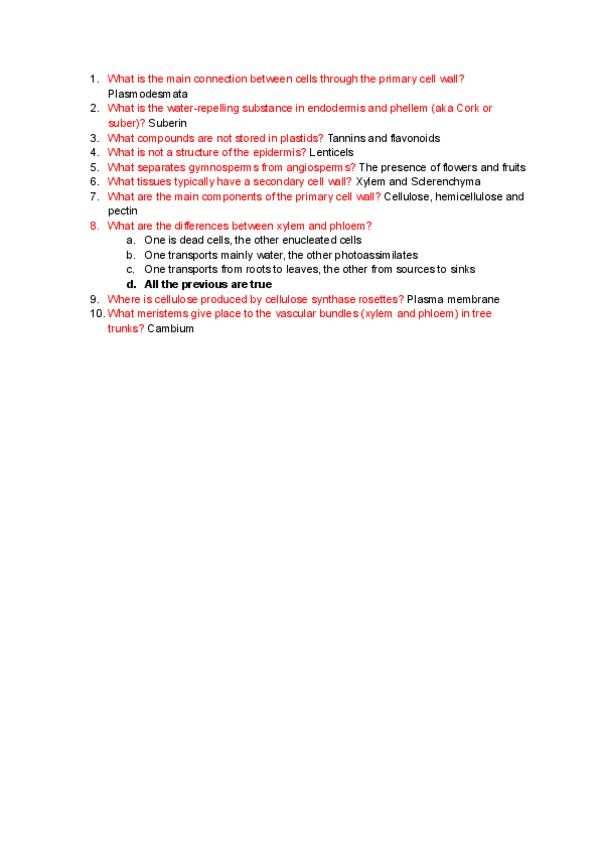 1. What is the main connection between cells through the primary cell wall? Plasmodesmata
2. What is the water-repelling substance in endodermis and phellem (aka Cork or suber)? Suberin
3. What compounds are not stored in plastids? Tannins and flavonoids
4. What is not a structure of the epidermis? Lenticels
5. What separates gymnosperms from angiosperms? The presence of flowers and fruits
6. What tissues typically have a secondary cell wall? Xylem and Sclerenchyma
7. What are the main components of the primary cell wall? Cellulose, hemicellulose and pectin
8. What are the differences between xylem and phloem?
a. One is dead cells, the other enucleated cells
b. One transports mainly water, the other photoassimilates
c. One transports from roots to leaves, the other from sources to sinks
d. All the previous are true
9. Where is cellulose produced by cellulose synthase rosettes? Plasma membrane
10. What meristems give place to the vascular bundles (xylem and phloem) in tree trunks? Cambium